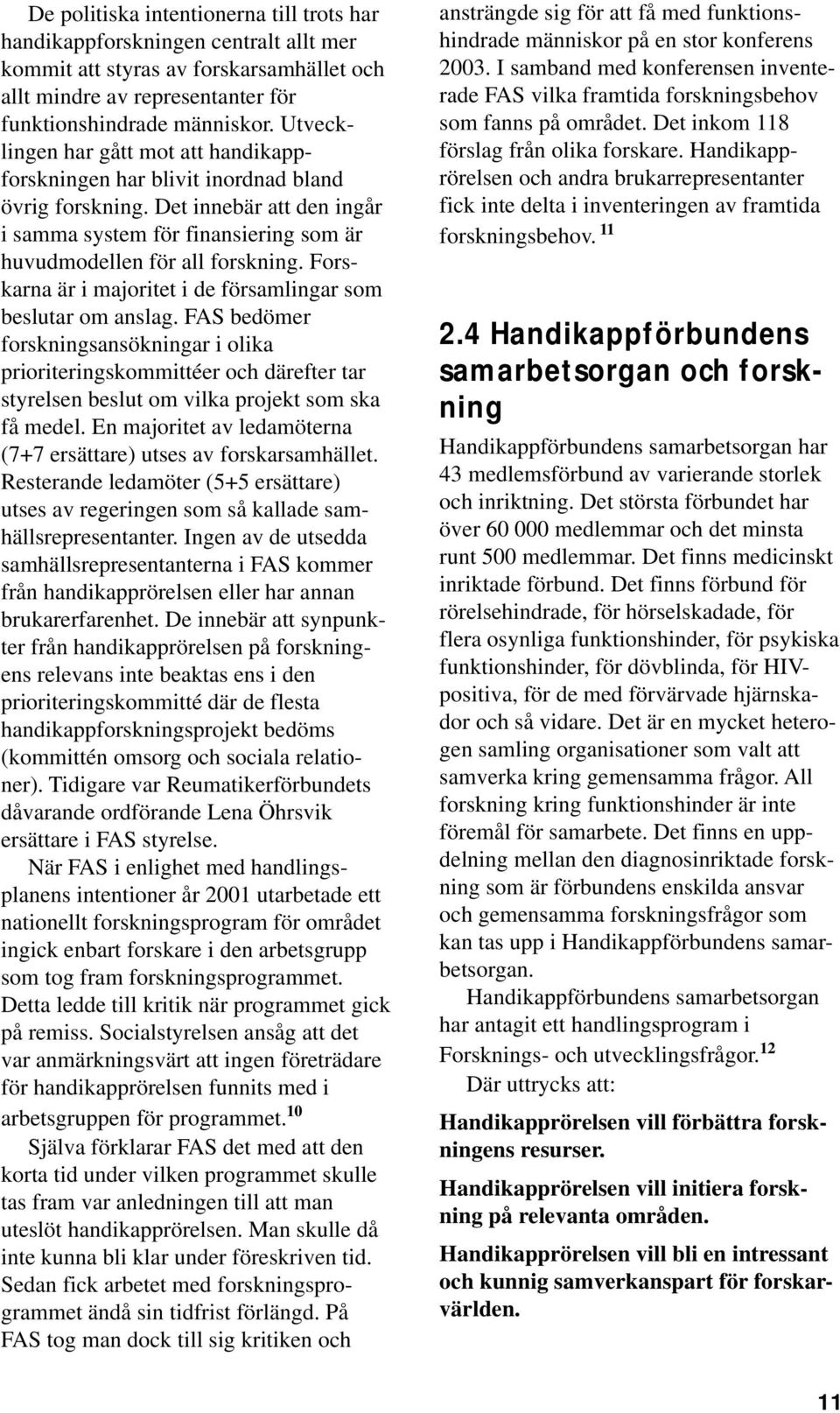 De politiska intentionerna till trots har handikappforskningen centralt allt mer kommit att styras av forskarsamhället och allt mindre av representanter för funktionshindrade människor. Utvecklingen har gått mot att handikappforskningen har blivit inordnad bland övrig forskning. Det innebär att den ingår i samma system för finansiering som är huvudmodellen för all forskning. Forskarna är i majoritet i de församlingar som beslutar om anslag. FAS bedömer forskningsansökningar i olika prioriteringskommittéer och därefter tar styrelsen beslut om vilka projekt som ska få medel. En majoritet av ledamöterna (7+7 ersättare) utses av forskarsamhället. Resterande ledamöter (5+5 ersättare) utses av regeringen som så kallade samhällsrepresentanter. Ingen av de utsedda samhällsrepresentanterna i FAS kommer från handikapprörelsen eller har annan brukarerfarenhet. De innebär att synpunkter från handikapprörelsen på forskningens relevans inte beaktas ens i den prioriteringskommitté där de flesta handikappforskningsprojekt bedöms (kommittén omsorg och sociala relationer). Tidigare var Reumatikerförbundets dåvarande ordförande Lena Öhrsvik ersättare i FAS styrelse.

När FAS i enlighet med handlingsplanens intentioner år 2001 utarbetade ett nationellt forskningsprogram för området ingick enbart forskare i den arbetsgrupp som tog fram forskningsprogrammet. Detta ledde till kritik när programmet gick på remiss. Socialstyrelsen ansåg att det var anmärkningsvärt att ingen företrädare för handikapprörelsen funnits med i arbetsgruppen för programmet.$^{10}$

Själva förklarar FAS det med att den korta tid under vilken programmet skulle tas fram var anledningen till att man uteslöt handikapprörelsen. Man skulle då inte kunna bli klar under föreskriven tid. Sedan fick arbetet med forskningsprogrammet ändå sin tidfrist förlängd. På FAS tog man dock till sig kritiken och ansträngde sig för att få med funktionshindrade människor på en stor konferens 2003. I samband med konferensen inventerade FAS vilka framtida forskningsbehov som fanns på området. Det inkom 118 förslag från olika forskare. Handikapprörelsen och andra brukarrepresentanter fick inte delta i inventeringen av framtida forskningsbehov.$^{11}$

2.4 Handikappförbundens samarbetsorgan och forskning

Handikappförbundens samarbetsorgan har 43 medlemsförbund av varierande storlek och inriktning. Det största förbundet har över 60 000 medlemmar och det minsta runt 500 medlemmar. Det finns medicinskt inriktade förbund. Det finns förbund för rörelsehindrade, för hörselskadade, för flera osynliga funktionshinder, för psykiska funktionshinder, för dövblinda, för HIV-positiva, för de med förvärvade hjärnskador och så vidare. Det är en mycket heterogen samling organisationer som valt att samverka kring gemensamma frågor. All forskning kring funktionshinder är inte föremål för samarbete. Det finns en uppdelning mellan den diagnosinriktade forskning som är förbundens enskilda ansvar och gemensamma forskningsfrågor som kan tas upp i Handikappförbundens samarbetsorgan.

Handikappförbundens samarbetsorgan har antagit ett handlingsprogram i Forsknings- och utvecklingsfrågor.$^{12}$

Där uttrycks att:

Handikapprörelsen vill förbättra forskningens resurser.

Handikapprörelsen vill initiera forskning på relevanta områden.

Handikapprörelsen vill bli en intressant och kunnig samverkanspart för forskarvärlden.

11